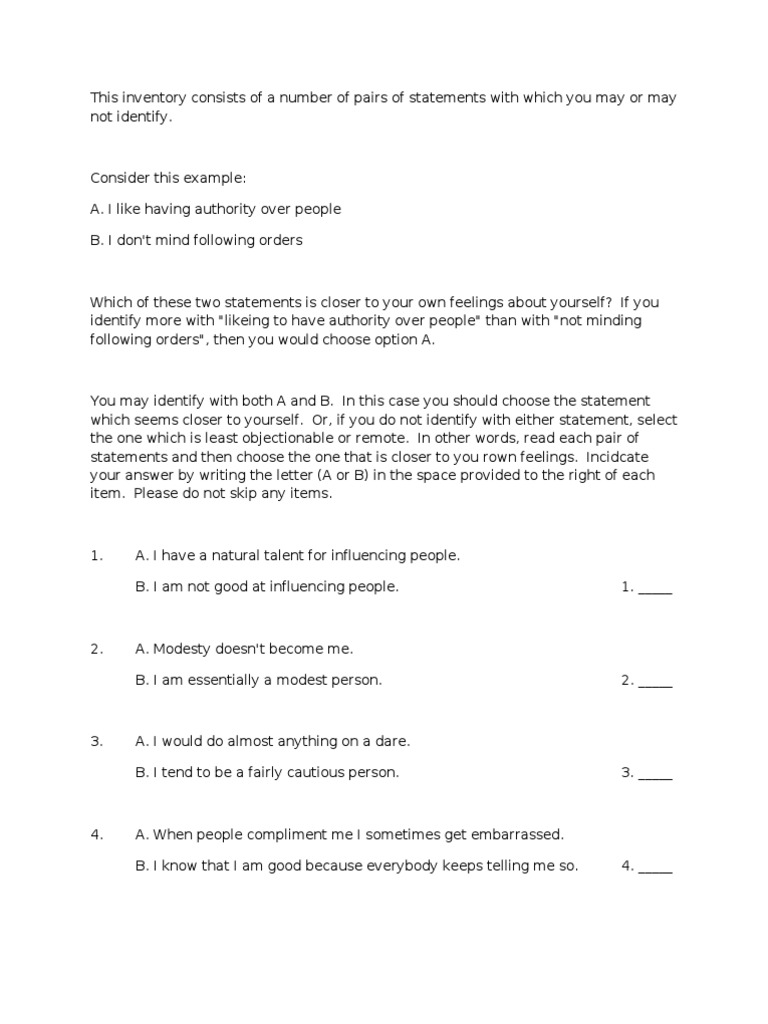 This inventory consists of a number of pairs of statements with which you may or may not identify.

Consider this example:

A. I like having authority over people

B. I don't mind following orders

Which of these two statements is closer to your own feelings about yourself? If you identify more with "likeing to have authority over people" than with "not minding following orders", then you would choose option A.

You may identify with both A and B. In this case you should choose the statement which seems closer to yourself. Or, if you do not identify with either statement, select the one which is least objectionable or remote. In other words, read each pair of statements and then choose the one that is closer to you rown feelings. Incidcate your answer by writing the letter (A or B) in the space provided to the right of each item. Please do not skip any items.

1. A. I have a natural talent for influencing people.

B. I am not good at influencing people. 1. _____

2. A. Modesty doesn't become me.

B. I am essentially a modest person. 2. _____

3. A. I would do almost anything on a dare.

B. I tend to be a fairly cautious person. 3. _____

4. A. When people compliment me I sometimes get embarrassed.

B. I know that I am good because everybody keeps telling me so. 4. _____